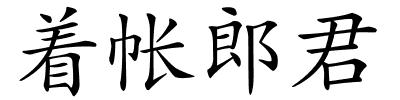 着帐郎君